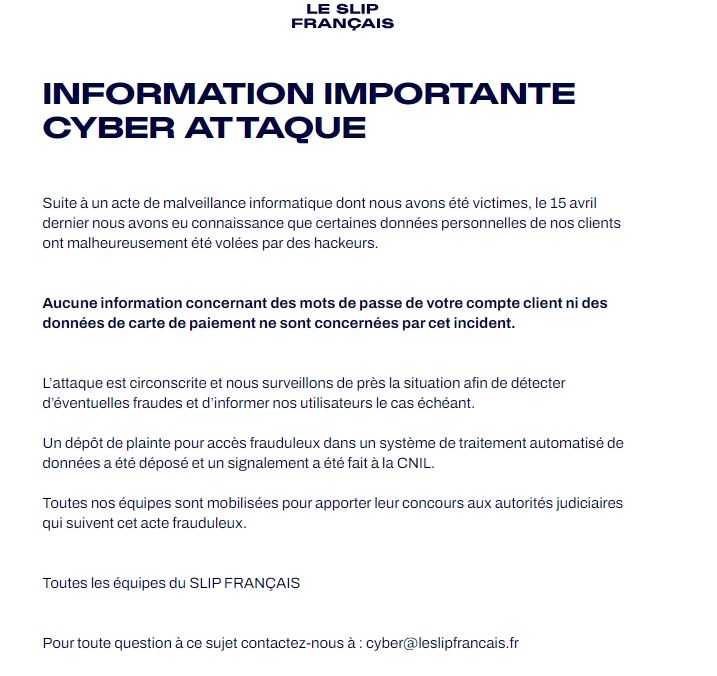 LE SLIP
FRANÇAIS

INFORMATION IMPORTANTE
CYBER ATTAQUE

Suite à un acte de malveillance informatique dont nous avons été victimes, le 15 avril dernier nous avons eu connaissance que certaines données personnelles de nos clients ont malheureusement été volées par des hackeurs.

Aucune information concernant des mots de passe de votre compte client ni des données de carte de paiement ne sont concernées par cet incident.

L'attaque est circonscrite et nous surveillons de près la situation afin de détecter d'éventuelles fraudes et d'informer nos utilisateurs le cas échéant.

Un dépôt de plainte pour accès frauduleux dans un système de traitement automatisé de données a été déposé et un signalement a été fait à la CNIL.

Toutes nos équipes sont mobilisées pour apporter leur concours aux autorités judiciaires qui suivent cet acte frauduleux.

Toutes les équipes du SLIP FRANÇAIS

Pour toute question à ce sujet contactez-nous à : cyber@leslipfrancais.fr